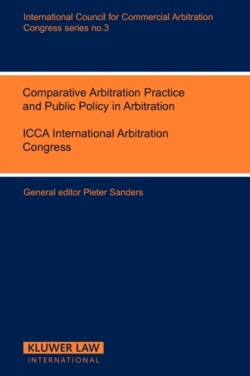 International Council for Commercial Arbitration
Congress series no.3

Comparative Arbitration Practice and Public Policy in Arbitration

ICCA International Arbitration Congress

General editor Pieter Sanders

KLUWER LAW
INTERNATIONAL